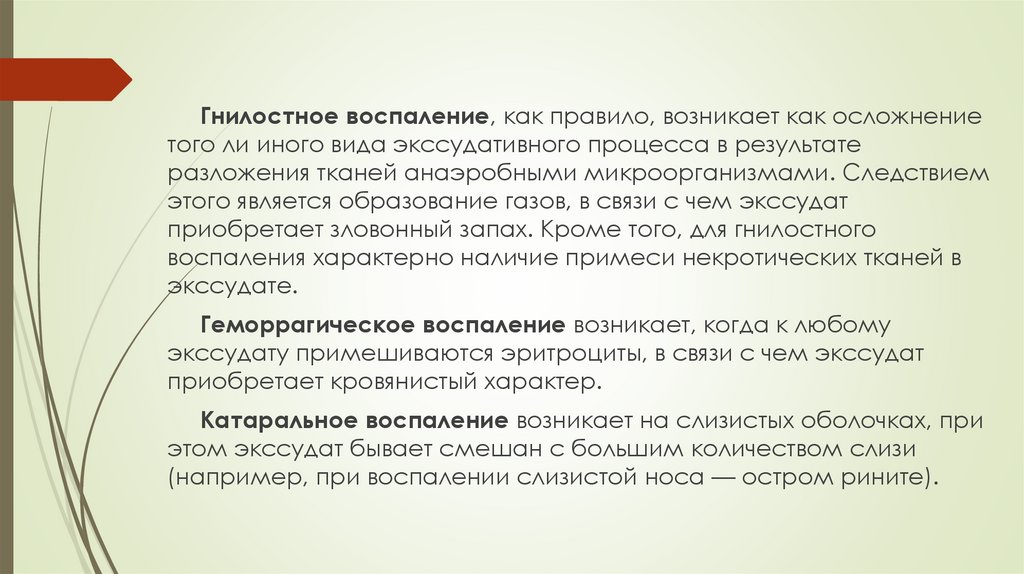 Гнилостное воспаление, как правило, возникает как осложнение того ли иного вида экссудативного процесса в результате разложения тканей анаэробными микроорганизмами. Следствием этого является образование газов, в связи с чем экссудат приобретает зловонный запах. Кроме того, для гнилостного воспаления характерно наличие примеси некротических тканей в экссудате.

Геморрагическое воспаление возникает, когда к любому экссудату примешиваются эритроциты, в связи с чем экссудат приобретает кровянистый характер.

Катаральное воспаление возникает на слизистых оболочках, при этом экссудат бывает смешан с большим количеством слизи (например, при воспалении слизистой носа — остром рините).